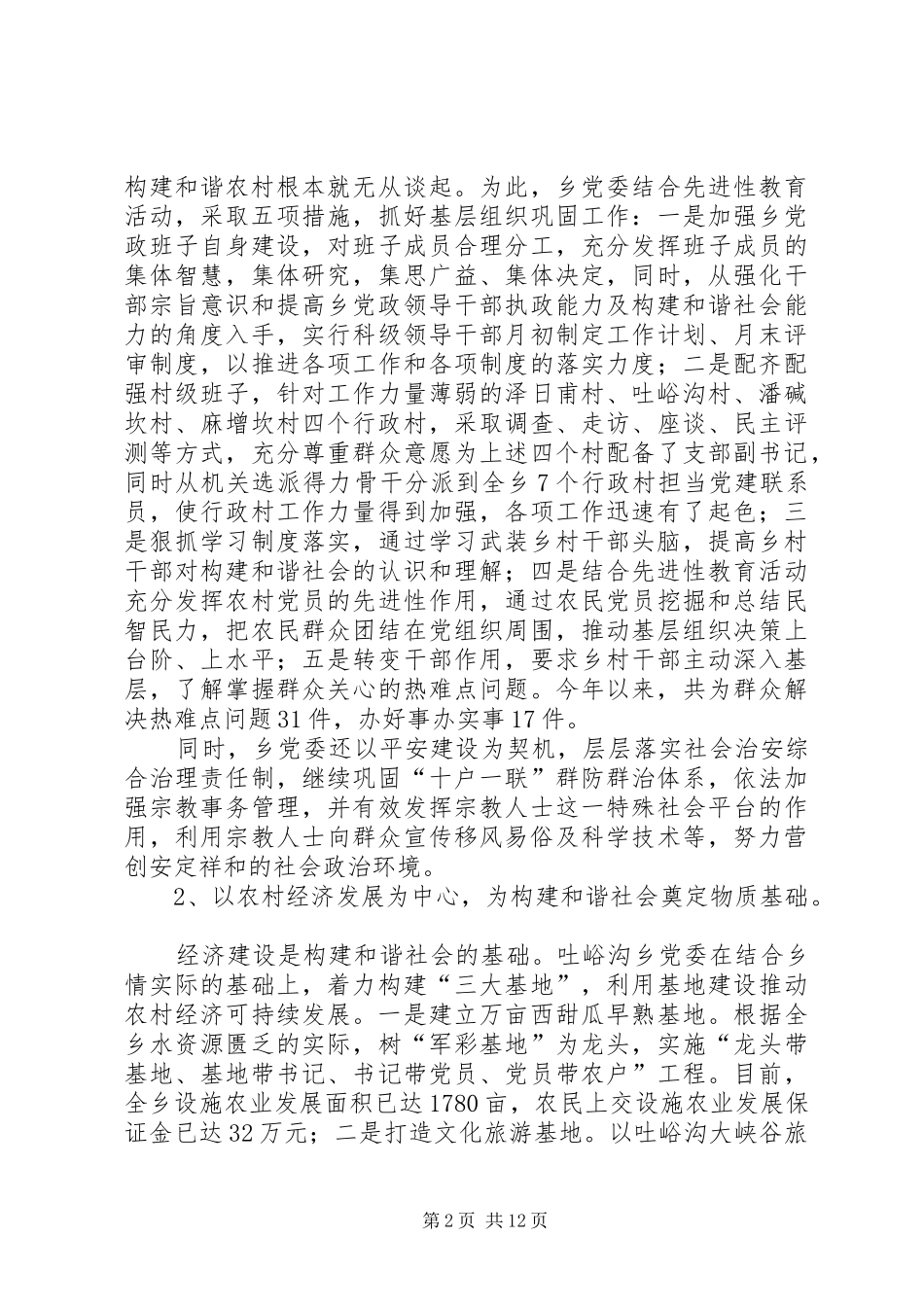 构建和谐农村根本就无从谈起。为此，乡党委结合先进性教育活动，采取五项措施，抓好基层组织巩固工作：一是加强乡党政班子自身建设，对班子成员合理分工，充分发挥班子成员的集体智慧，集体研究，集思广益、集体决定，同时，从强化干部宗旨意识和提高乡党政领导干部执政能力及构建和谐社会能力的角度入手，实行科级领导干部月初制定工作计划、月末评审制度，以推进各项工作和各项制度的落实力度；二是配齐配强村级班子，针对工作力量薄弱的泽日甫村、吐峪沟村、潘碱坎村、麻增坎村四个行政村，采取调查、走访、座谈、民主评测等方式，充分尊重群众意愿为上述四个村配备了支部副书记，同时从机关选派得力骨干分派到全乡7个行政村担当党建联系员，使行政村工作力量得到加强，各项工作迅速有了起色；三是狠抓学习制度落实，通过学习武装乡村干部头脑，提高乡村干部对构建和谐社会的认识和理解；四是结合先进性教育活动充分发挥农村党员的先进性作用，通过农民党员挖掘和总结民智民力，把农民群众团结在党组织周围，推动基层组织决策上台阶、上水平；五是转变干部作用，要求乡村干部主动深入基层，了解掌握群众关心的热难点问题。今年以来，共为群众解决热难点问题31件，办好事办实事17件。

同时，乡党委还以平安建设为契机，层层落实社会治安综合治理责任制，继续巩固“十户一联”群防群治体系，依法加强宗教事务管理，并有效发挥宗教人士这一特殊社会平台的作用，利用宗教人士向群众宣传移风易俗及科学技术等，努力营创安定祥和的社会政治环境。

2、以农村经济发展为中心，为构建和谐社会奠定物质基础。

经济建设是构建和谐社会的基础。吐峪沟乡党委在结合乡情实际的基础上，着力构建“三大基地”，利用基地建设推动农村经济可持续发展。一是建立万亩西甜瓜早熟基地。根据全乡水资源匮乏的实际，树“军彩基地”为龙头，实施“龙头带基地、基地带书记、书记带党员、党员带农户”工程。目前，全乡设施农业发展面积已达1780亩，农民上交设施农业发展保证金已达32万元；二是打造文化旅游基地。以吐峪沟大峡谷旅

第2页 共12页